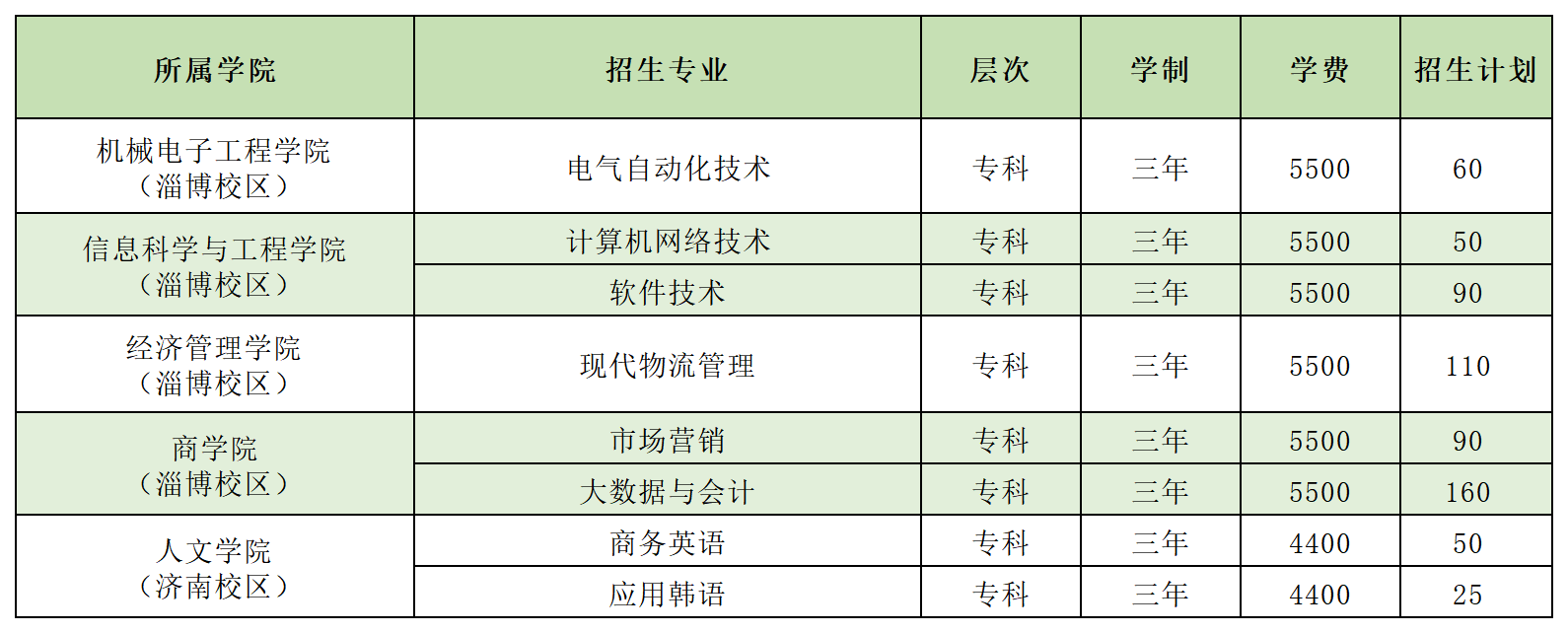 | 所属学院 | 招生专业 | 层次 | 学制 | 学费 | 招生计划 |
|---|---|---|---|---|---|
| 机械电子工程学院（淄博校区） | 电气自动化技术 | 专科 | 三年 | 5500 | 60 |
| 信息科学与工程学院（淄博校区） | 计算机网络技术 | 专科 | 三年 | 5500 | 50 |
|  | 软件技术 | 专科 | 三年 | 5500 | 90 |
| 经济管理学院（淄博校区） | 现代物流管理 | 专科 | 三年 | 5500 | 110 |
| 商学院（淄博校区） | 市场营销 | 专科 | 三年 | 5500 | 90 |
|  | 大数据与会计 | 专科 | 三年 | 5500 | 160 |
| 人文学院（济南校区） | 商务英语 | 专科 | 三年 | 4400 | 50 |
|  | 应用韩语 | 专科 | 三年 | 4400 | 25 |